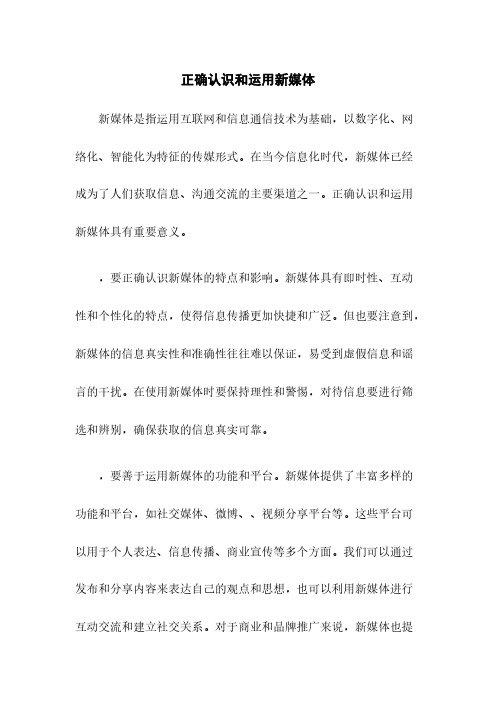 正确认识和运用新媒体

新媒体是指运用互联网和信息通信技术为基础，以数字化、网络化、智能化为特征的传媒形式。在当今信息化时代，新媒体已经成为了人们获取信息、沟通交流的主要渠道之一。正确认识和运用新媒体具有重要意义。

，要正确认识新媒体的特点和影响。新媒体具有即时性、互动性和个性化的特点，使得信息传播更加快捷和广泛。但也要注意到，新媒体的信息真实性和准确性往往难以保证，易受到虚假信息和谣言的干扰。在使用新媒体时要保持理性和警惕，对待信息要进行筛选和辨别，确保获取的信息真实可靠。

，要善于运用新媒体的功能和平台。新媒体提供了丰富多样的功能和平台，如社交媒体、微博、、视频分享平台等。这些平台可以用于个人表达、信息传播、商业宣传等多个方面。我们可以通过发布和分享内容来表达自己的观点和思想，也可以利用新媒体进行互动交流和建立社交关系。对于商业和品牌推广来说，新媒体也提